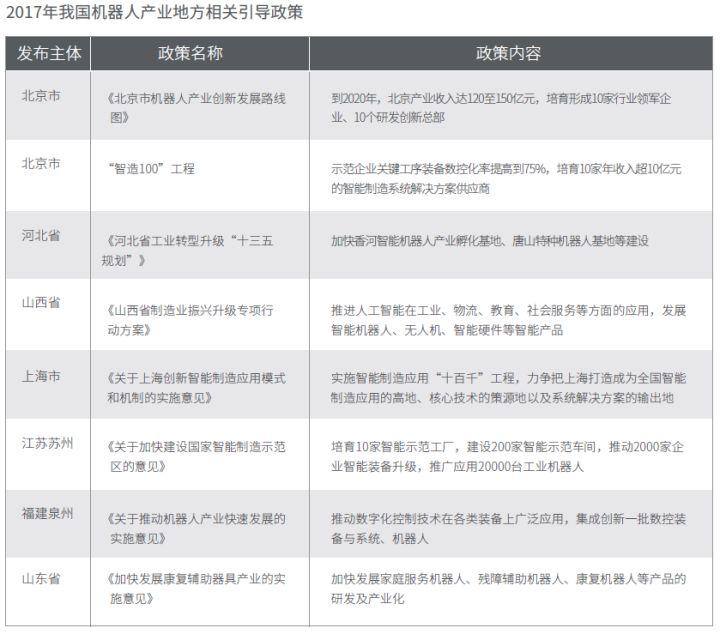 2017年我国机器人产业地方相关引导政策

| 发布主体 | 政策名称 | 政策内容 |
|---|---|---|
| 北京市 | 《北京市机器人产业创新发展路线图》 | 到2020年，北京产业收入达120至150亿元，培育形成10家行业领军企业、10个研发创新总部 |
| 北京市 | “智造100”工程 | 示范企业关键工序装备数控化率提高到75%，培育10家年收入超10亿元的智能制造系统解决方案供应商 |
| 河北省 | 《河北省工业转型升级“十三五规划”》 | 加快香河智能机器人产业孵化基地、唐山特种机器人基地等建设 |
| 山西省 | 《山西省制造业振兴升级专项行动方案》 | 推进人工智能在工业、物流、教育、社会服务等方面的应用，发展智能机器人、无人机、智能硬件等智能产品 |
| 上海市 | 《关于上海创新智能制造应用模式和机制的实施意见》 | 实施智能制造应用“十百千”工程，力争把上海打造成为全国智能制造应用的高地、核心技术的策源地以及系统解决方案的输出地 |
| 江苏苏州 | 《关于加快建设国家智能制造示范区的意见》 | 培育10家智能示范工厂，建设200家智能示范车间，推动2000家企业智能装备升级，推广应用20000台工业机器人 |
| 福建泉州 | 《关于推动机器人产业快速发展的实施意见》 | 推动数字化控制技术在各类装备上广泛应用，集成创新一批数控装备与系统、机器人 |
| 山东省 | 《加快发展康复辅助器具产业的实施意见》 | 加快发展家庭服务机器人、残障辅助机器人、康复机器人等产品的研发及产业化 |